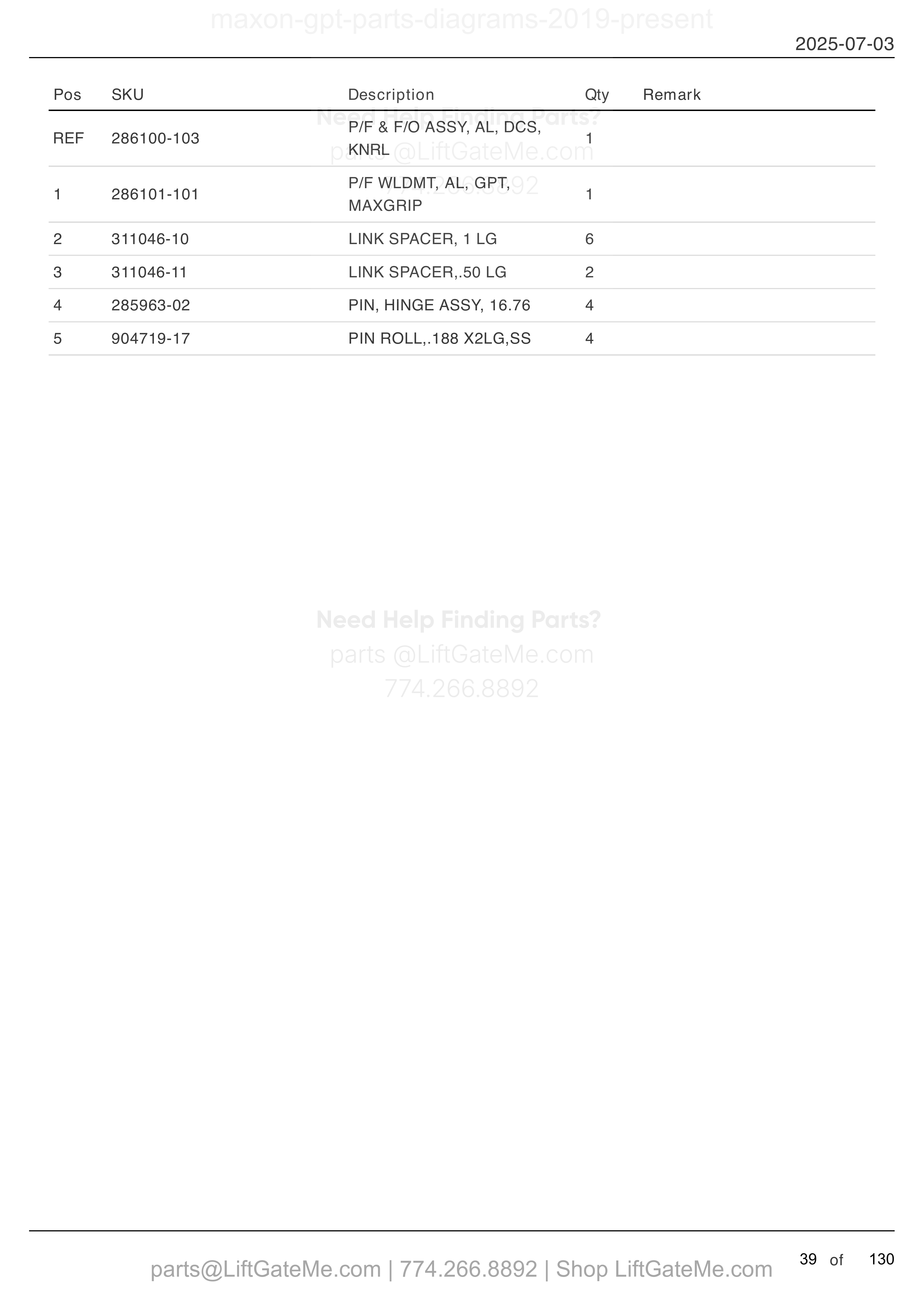 maxon-gpt-parts-diagrams-2019-present

2025-07-03

| Pos | SKU | Description | Qty | Remark |
|---|---|---|---|---|
| REF | 286100-103 | P/F & F/O ASSY, AL, DCS, KNRL | 1 | |
| 1 | 286101-101 | P/F WLDMT, AL, GPT, MAXGRIP | 1 | |
| 2 | 311046-10 | LINK SPACER, 1 LG | 6 | |
| 3 | 311046-11 | LINK SPACER,.50 LG | 2 | |
| 4 | 285963-02 | PIN, HINGE ASSY, 16.76 | 4 | |
| 5 | 904719-17 | PIN ROLL,.188 X2LG,SS | 4 | |

Need Help Finding Parts?
parts @LiftGateMe.com
774.266.8892

Need Help Finding Parts?
parts @LiftGateMe.com
774.266.8892

parts@LiftGateMe.com | 774.266.8892 | Shop LiftGateMe.com

39 of 130